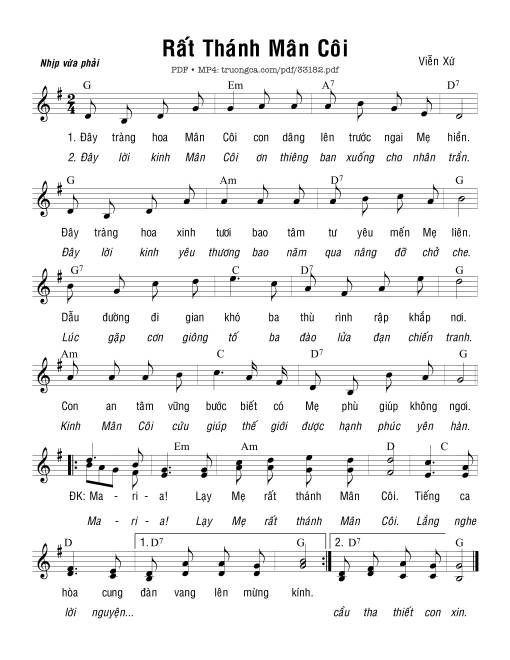 Rất Thánh Mân Côi

Nhịp vừa phải

PDF • MP4: truongca.com/pdf/33182.pdf

Viễn Xứ

G Em $A^7$ $D^7$

1. Đây tràng hoa Mân Côi con dâng lên trước ngai Mẹ hiền.
2. Đây lời kinh Mân Côi ơn thiêng ban xuống cho nhân trần.

G Am $D^7$ G

Đây tràng hoa xinh tươi bao tâm tư yêu mến Mẹ liên.
Đây lời kinh yêu thương bao năm qua nâng đỡ chở che.

$G^7$ C $D^7$ G

Dẫu đường đi gian khó ba thù rình rập khắp nơi.
Lúc gặp cơn giông tố ba đào lửa đạn chiến tranh.

Am C $D^7$ G

Con an tâm vững bước biết có Mẹ phù giúp không ngơi.
Kinh Mân Côi cứu giúp thế giới được hạnh phúc yên hàn.

Em Am D C

ĐK: Ma - ri - a! Lạy Mẹ rất thánh Mân Côi. Tiếng ca
Ma - ri - a! Lạy Mẹ rất thánh Mân Côi. Lắng nghe

D 1. $D^7$ G 2. $D^7$ G

hòa cung đàn vang lên mừng kính.
lời nguyện... cầu tha thiết con xin.